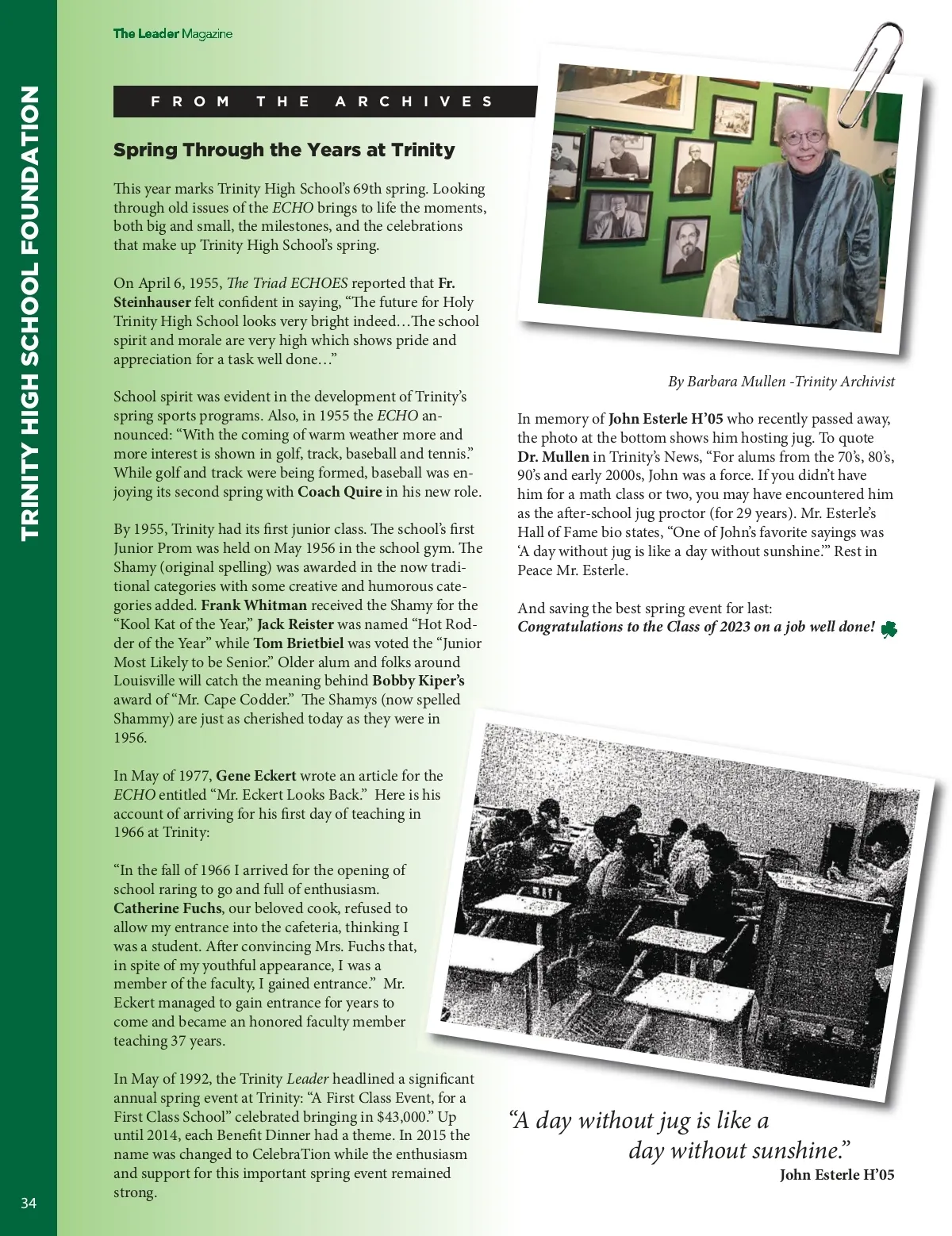 The Leader Magazine

TRINITY HIGH SCHOOL FOUNDATION

FROM THE ARCHIVES

Spring Through the Years at Trinity

This year marks Trinity High School's 69th spring. Looking through old issues of the ECHO brings to life the moments, both big and small, the milestones, and the celebrations that make up Trinity High School's spring.

On April 6, 1955, The Triad ECHOES reported that Fr. Steinhauser felt confident in saying, "The future for Holy Trinity High School looks very bright indeed…The school spirit and morale are very high which shows pride and appreciation for a task well done…"

School spirit was evident in the development of Trinity's spring sports programs. Also, in 1955 the ECHO announced: "With the coming of warm weather more and more interest is shown in golf, track, baseball and tennis." While golf and track were being formed, baseball was enjoying its second spring with Coach Quire in his new role.

By 1955, Trinity had its first junior class. The school's first Junior Prom was held on May 1956 in the school gym. The Shamy (original spelling) was awarded in the now traditional categories with some creative and humorous categories added. Frank Whitman received the Shamy for the "Kool Kat of the Year," Jack Reister was named "Hot Rodder of the Year" while Tom Brietbiel was voted the "Junior Most Likely to be Senior." Older alum and folks around Louisville will catch the meaning behind Bobby Kiper's award of "Mr. Cape Codder." The Shamys (now spelled Shammy) are just as cherished today as they were in 1956.

In May of 1977, Gene Eckert wrote an article for the ECHO entitled "Mr. Eckert Looks Back." Here is his account of arriving for his first day of teaching in 1966 at Trinity:

"In the fall of 1966 I arrived for the opening of school raring to go and full of enthusiasm. Catherine Fuchs, our beloved cook, refused to allow my entrance into the cafeteria, thinking I was a student. After convincing Mrs. Fuchs that, in spite of my youthful appearance, I was a member of the faculty, I gained entrance." Mr. Eckert managed to gain entrance for years to come and became an honored faculty member teaching 37 years.

In May of 1992, the Trinity Leader headlined a significant annual spring event at Trinity: "A First Class Event, for a First Class School" celebrated bringing in $43,000." Up until 2014, each Benefit Dinner had a theme. In 2015 the name was changed to CelebraTion while the enthusiasm and support for this important spring event remained strong.

By Barbara Mullen -Trinity Archivist

In memory of John Esterle H'05 who recently passed away, the photo at the bottom shows him hosting jug. To quote Dr. Mullen in Trinity's News, "For alums from the 70's, 80's, 90's and early 2000s, John was a force. If you didn't have him for a math class or two, you may have encountered him as the after-school jug proctor (for 29 years). Mr. Esterle's Hall of Fame bio states, "One of John's favorite sayings was 'A day without jug is like a day without sunshine.'" Rest in Peace Mr. Esterle.

And saving the best spring event for last:
Congratulations to the Class of 2023 on a job well done!

"A day without jug is like a day without sunshine."
John Esterle H'05

34